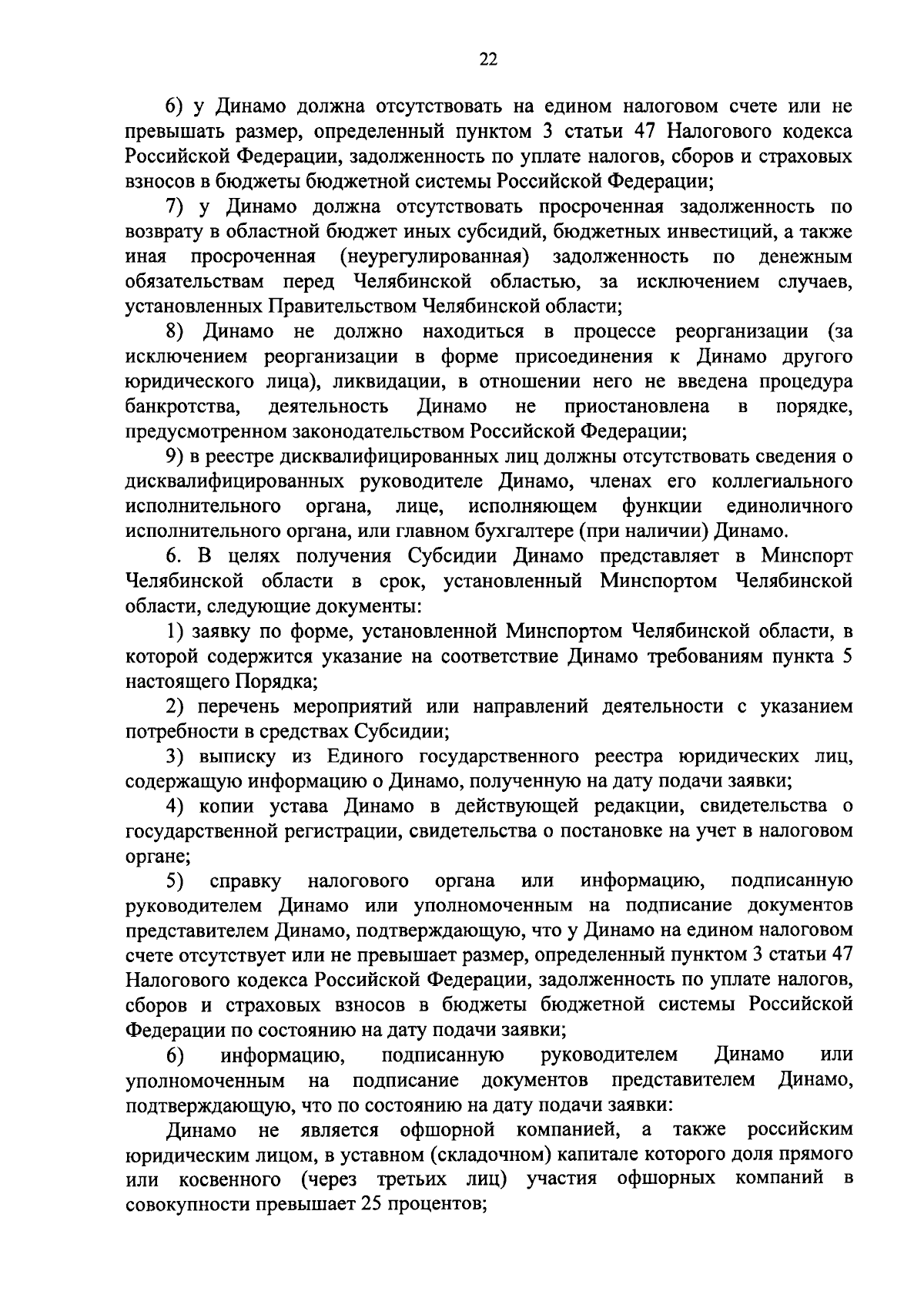 22

6) у Динамо должна отсутствовать на едином налоговом счете или не превышать размер, определенный пунктом 3 статьи 47 Налогового кодекса Российской Федерации, задолженность по уплате налогов, сборов и страховых взносов в бюджеты бюджетной системы Российской Федерации;

7) у Динамо должна отсутствовать просроченная задолженность по возврату в областной бюджет иных субсидий, бюджетных инвестиций, а также иная просроченная (неурегулированная) задолженность по денежным обязательствам перед Челябинской областью, за исключением случаев, установленных Правительством Челябинской области;

8) Динамо не должно находиться в процессе реорганизации (за исключением реорганизации в форме присоединения к Динамо другого юридического лица), ликвидации, в отношении него не введена процедура банкротства, деятельность Динамо не приостановлена в порядке, предусмотренном законодательством Российской Федерации;

9) в реестре дисквалифицированных лиц должны отсутствовать сведения о дисквалифицированных руководителе Динамо, членах его коллегиального исполнительного органа, лице, исполняющем функции единоличного исполнительного органа, или главном бухгалтере (при наличии) Динамо.

6. В целях получения Субсидии Динамо представляет в Минспорт Челябинской области в срок, установленный Минспортом Челябинской области, следующие документы:

1) заявку по форме, установленной Минспортом Челябинской области, в которой содержится указание на соответствие Динамо требованиям пункта 5 настоящего Порядка;

2) перечень мероприятий или направлений деятельности с указанием потребности в средствах Субсидии;

3) выписку из Единого государственного реестра юридических лиц, содержащую информацию о Динамо, полученную на дату подачи заявки;

4) копии устава Динамо в действующей редакции, свидетельства о государственной регистрации, свидетельства о постановке на учет в налоговом органе;

5) справку налогового органа или информацию, подписанную руководителем Динамо или уполномоченным на подписание документов представителем Динамо, подтверждающую, что у Динамо на едином налоговом счете отсутствует или не превышает размер, определенный пунктом 3 статьи 47 Налогового кодекса Российской Федерации, задолженность по уплате налогов, сборов и страховых взносов в бюджеты бюджетной системы Российской Федерации по состоянию на дату подачи заявки;

6) информацию, подписанную руководителем Динамо или уполномоченным на подписание документов представителем Динамо, подтверждающую, что по состоянию на дату подачи заявки:

Динамо не является офшорной компанией, а также российским юридическим лицом, в уставном (складочном) капитале которого доля прямого или косвенного (через третьих лиц) участия офшорных компаний в совокупности превышает 25 процентов;